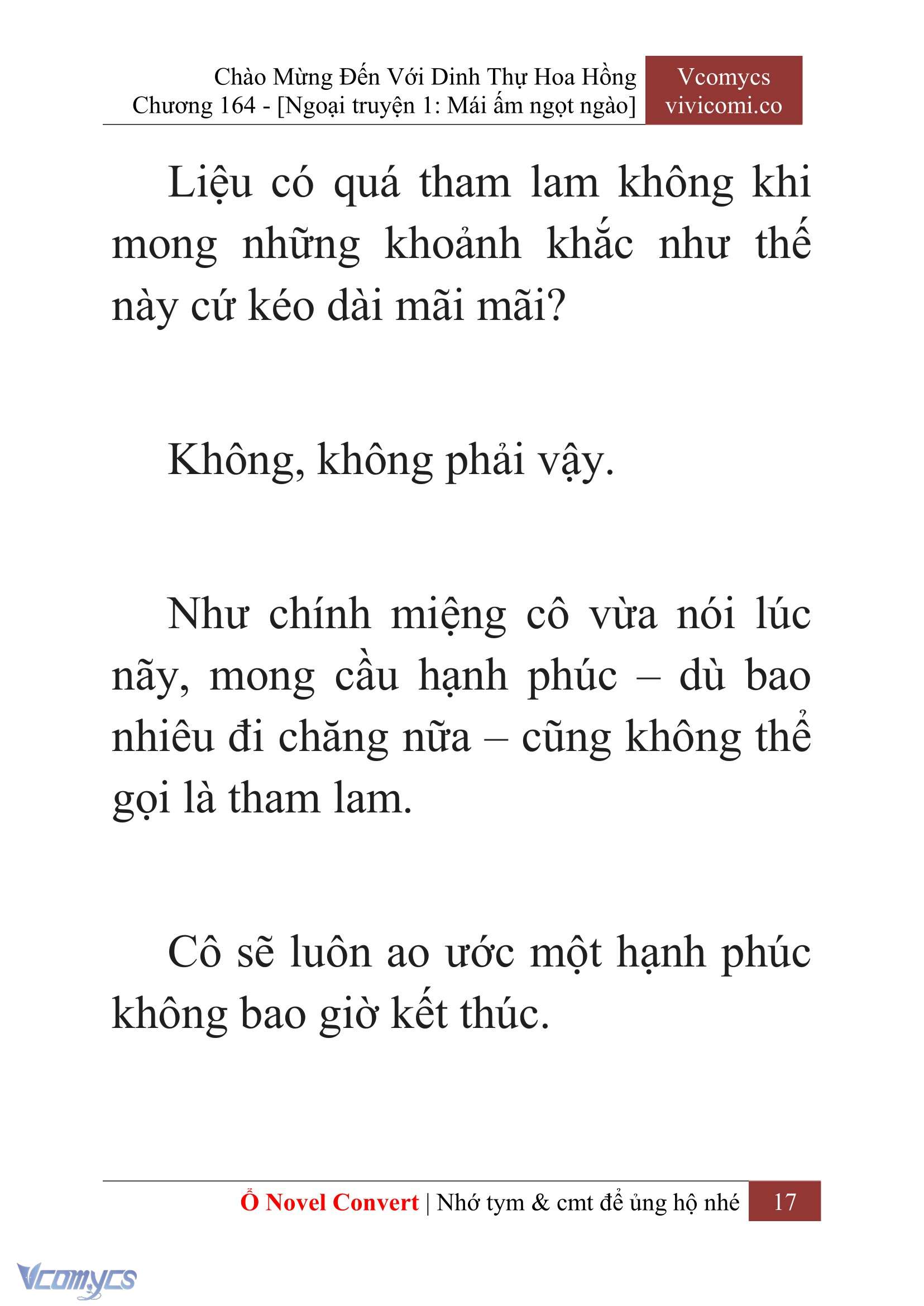 Chào Mừng Đến Với Dinh Thự Hoa Hồng
Chương 164 - [Ngoại truyện 1: Mái ấm ngọt ngào]

Vcomycs
vivicomi.co

Liệu có quá tham lam không khi mong những khoảnh khắc như thế này cứ kéo dài mãi mãi?

Không, không phải vậy.

Như chính miệng cô vừa nói lúc nãy, mong cầu hạnh phúc – dù bao nhiêu đi chăng nữa – cũng không thể gọi là tham lam.

Cô sẽ luôn ao ước một hạnh phúc không bao giờ kết thúc.

Ổ Novel Convert | Nhớ tym & cmt để ủng hộ nhé 17

Vcomycs